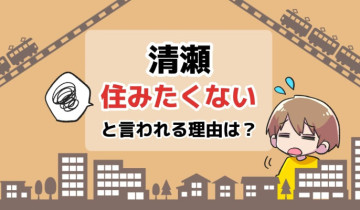 清瀬
住みたくない
と言われる理由は？